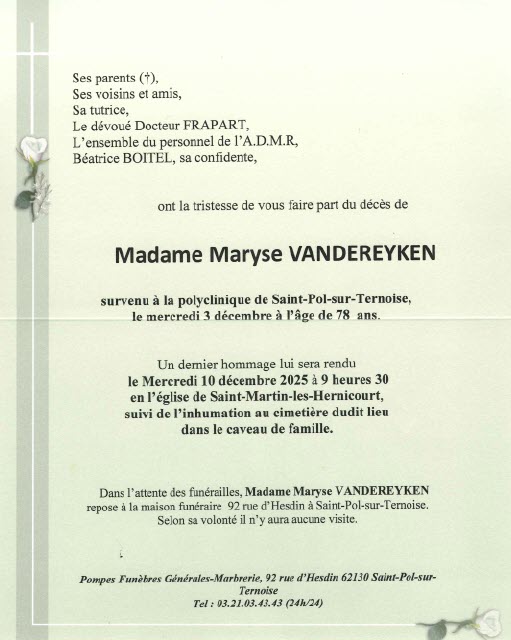 Ses parents (†),
Ses voisins et amis,
Sa tutrice,
Le dévoué Docteur FRAPART,
L'ensemble du personnel de l'A.D.M.R,
Béatrice BOITEL, sa confidente,

ont la tristesse de vous faire part du décès de

Madame Maryse VANDEREYKEN

survenu à la polyclinique de Saint-Pol-sur-Ternoise,
le mercredi 3 décembre à l'âge de 78 ans.

Un dernier hommage lui sera rendu
le Mercredi 10 décembre 2025 à 9 heures 30
en l'église de Saint-Martin-les-Hernicourt,
suivi de l'inhumation au cimetière dudit lieu
dans le caveau de famille.

Dans l'attente des funérailles, Madame Maryse VANDEREYKEN
repose à la maison funéraire 92 rue d'Hesdin à Saint-Pol-sur-Ternoise.
Selon sa volonté il n'y aura aucune visite.

Pompes Funèbres Générales-Marbrerie, 92 rue d'Hesdin 62130 Saint-Pol-sur-Ternoise
Tel : 03.21.03.43.43 (24h/24)